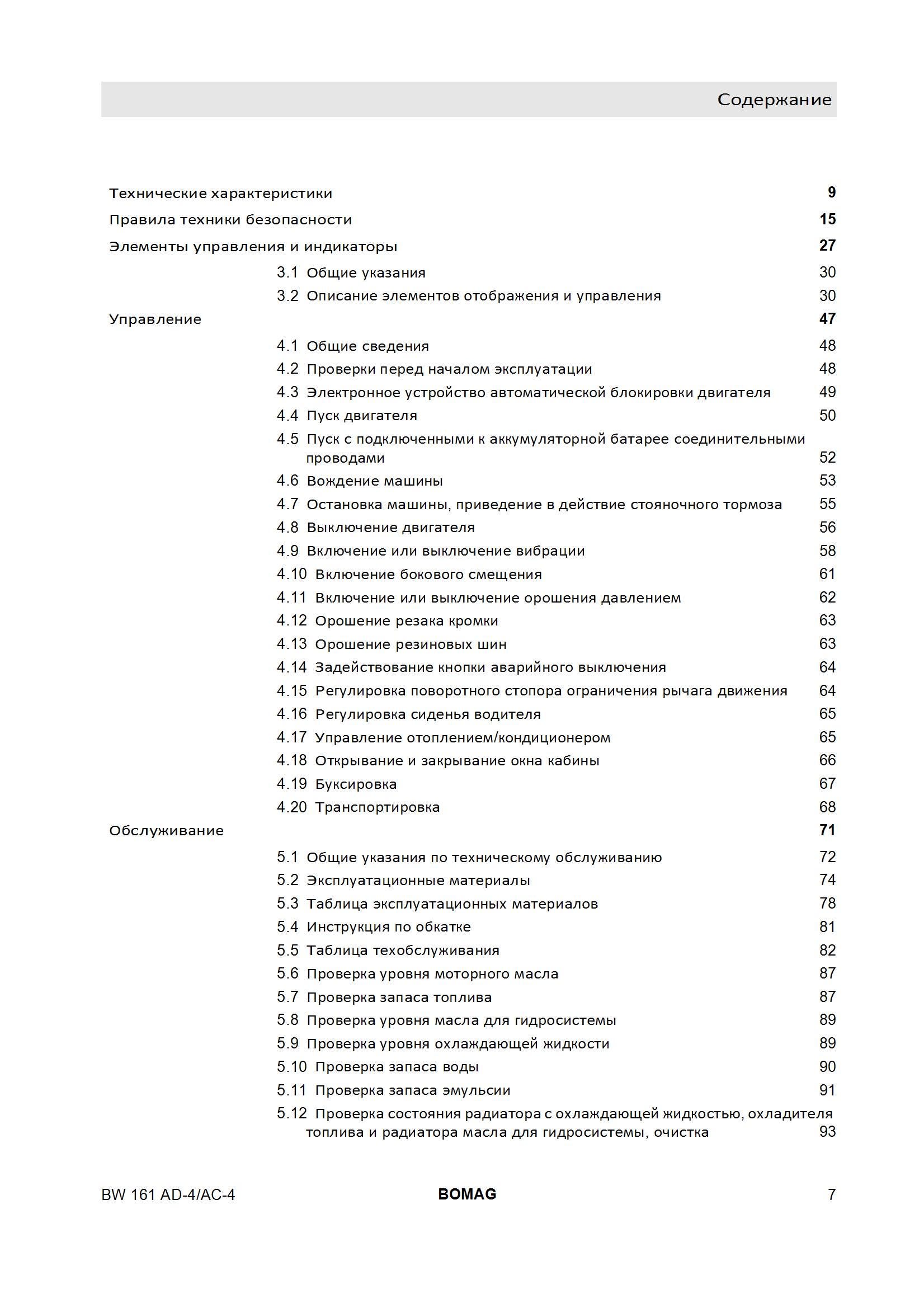 Содержание

Технические характеристики 9
Правила техники безопасности 15
Элементы управления и индикаторы 27
3.1 Общие указания 30
3.2 Описание элементов отображения и управления 30
Управление 47
4.1 Общие сведения 48
4.2 Проверки перед началом эксплуатации 48
4.3 Электронное устройство автоматической блокировки двигателя 49
4.4 Пуск двигателя 50
4.5 Пуск с подключенными к аккумуляторной батарее соединительными проводами 52
4.6 Вождение машины 53
4.7 Остановка машины, приведение в действие стояночного тормоза 55
4.8 Выключение двигателя 56
4.9 Включение или выключение вибрации 58
4.10 Включение бокового смещения 61
4.11 Включение или выключение орошения давлением 62
4.12 Орошение резака кромки 63
4.13 Орошение резиновых шин 63
4.14 Задействование кнопки аварийного выключения 64
4.15 Регулировка поворотного стопора ограничения рычага движения 64
4.16 Регулировка сиденья водителя 65
4.17 Управление отоплением/кондиционером 65
4.18 Открывание и закрывание окна кабины 66
4.19 Буксировка 67
4.20 Транспортировка 68
Обслуживание 71
5.1 Общие указания по техническому обслуживанию 72
5.2 Эксплуатационные материалы 74
5.3 Таблица эксплуатационных материалов 78
5.4 Инструкция по обкатке 81
5.5 Таблица техобслуживания 82
5.6 Проверка уровня моторного масла 87
5.7 Проверка запаса топлива 87
5.8 Проверка уровня масла для гидросистемы 89
5.9 Проверка уровня охлаждающей жидкости 89
5.10 Проверка запаса воды 90
5.11 Проверка запаса эмульсии 91
5.12 Проверка состояния радиатора с охлаждающей жидкостью, охладителя топлива и радиатора масла для гидросистемы, очистка 93

BW 161 AD-4/AC-4 BOMAG 7